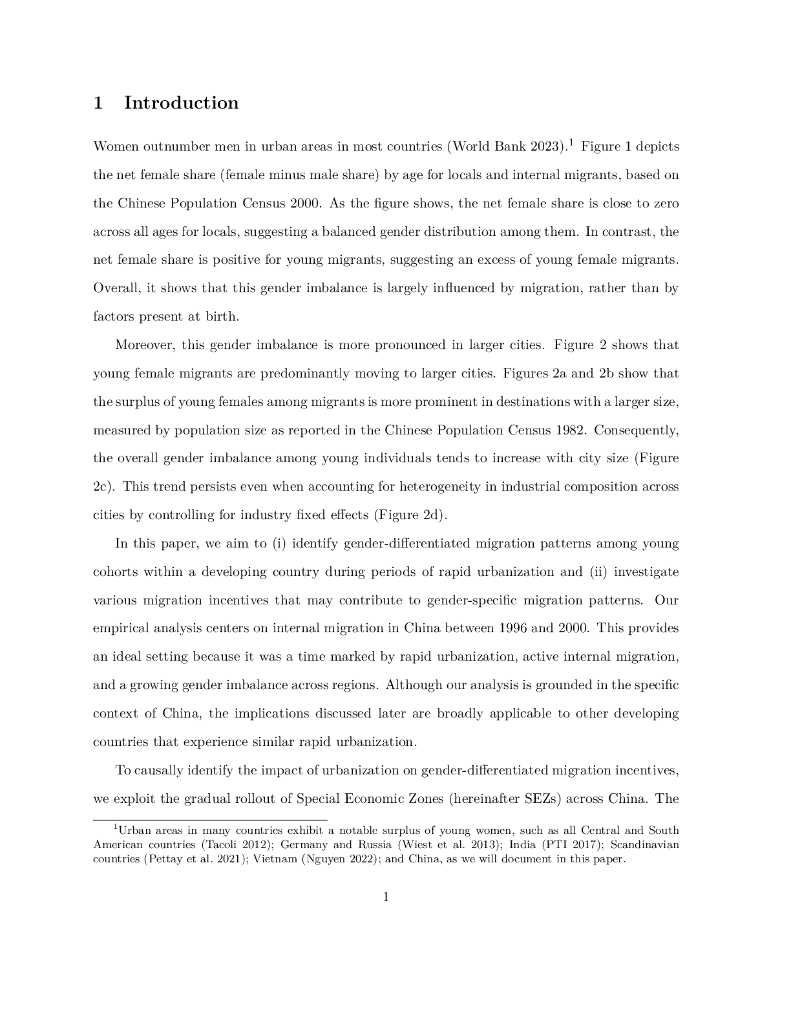 1 Introduction

Women outnumber men in urban areas in most countries (World Bank 2023).$^1$ Figure 1 depicts the net female share (female minus male share) by age for locals and internal migrants, based on the Chinese Population Census 2000. As the figure shows, the net female share is close to zero across all ages for locals, suggesting a balanced gender distribution among them. In contrast, the net female share is positive for young migrants, suggesting an excess of young female migrants. Overall, it shows that this gender imbalance is largely influenced by migration, rather than by factors present at birth.

Moreover, this gender imbalance is more pronounced in larger cities. Figure 2 shows that young female migrants are predominantly moving to larger cities. Figures 2a and 2b show that the surplus of young females among migrants is more prominent in destinations with a larger size, measured by population size as reported in the Chinese Population Census 1982. Consequently, the overall gender imbalance among young individuals tends to increase with city size (Figure 2c). This trend persists even when accounting for heterogeneity in industrial composition across cities by controlling for industry fixed effects (Figure 2d).

In this paper, we aim to (i) identify gender-differentiated migration patterns among young cohorts within a developing country during periods of rapid urbanization and (ii) investigate various migration incentives that may contribute to gender-specific migration patterns. Our empirical analysis centers on internal migration in China between 1996 and 2000. This provides an ideal setting because it was a time marked by rapid urbanization, active internal migration, and a growing gender imbalance across regions. Although our analysis is grounded in the specific context of China, the implications discussed later are broadly applicable to other developing countries that experience similar rapid urbanization.

To causally identify the impact of urbanization on gender-differentiated migration incentives, we exploit the gradual rollout of Special Economic Zones (hereinafter SEZs) across China. The

$^1$Urban areas in many countries exhibit a notable surplus of young women, such as all Central and South American countries (Tacoli 2012); Germany and Russia (Wiest et al. 2013); India (PTI 2017); Scandinavian countries (Pettay et al. 2021); Vietnam (Nguyen 2022); and China, as we will document in this paper.

1